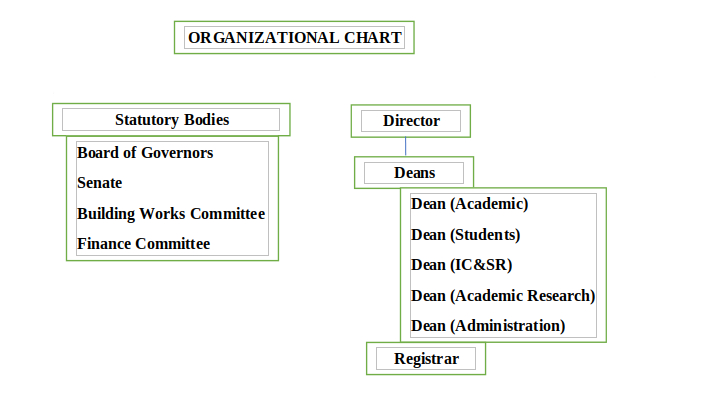 ORGANIZATIONAL CHART

Statutory Bodies

Board of Governors

Senate

Building Works Committee

Finance Committee

Director

Deans

Dean (Academic)

Dean (Students)

Dean (IC&SR)

Dean (Academic Research)

Dean (Administration)

Registrar